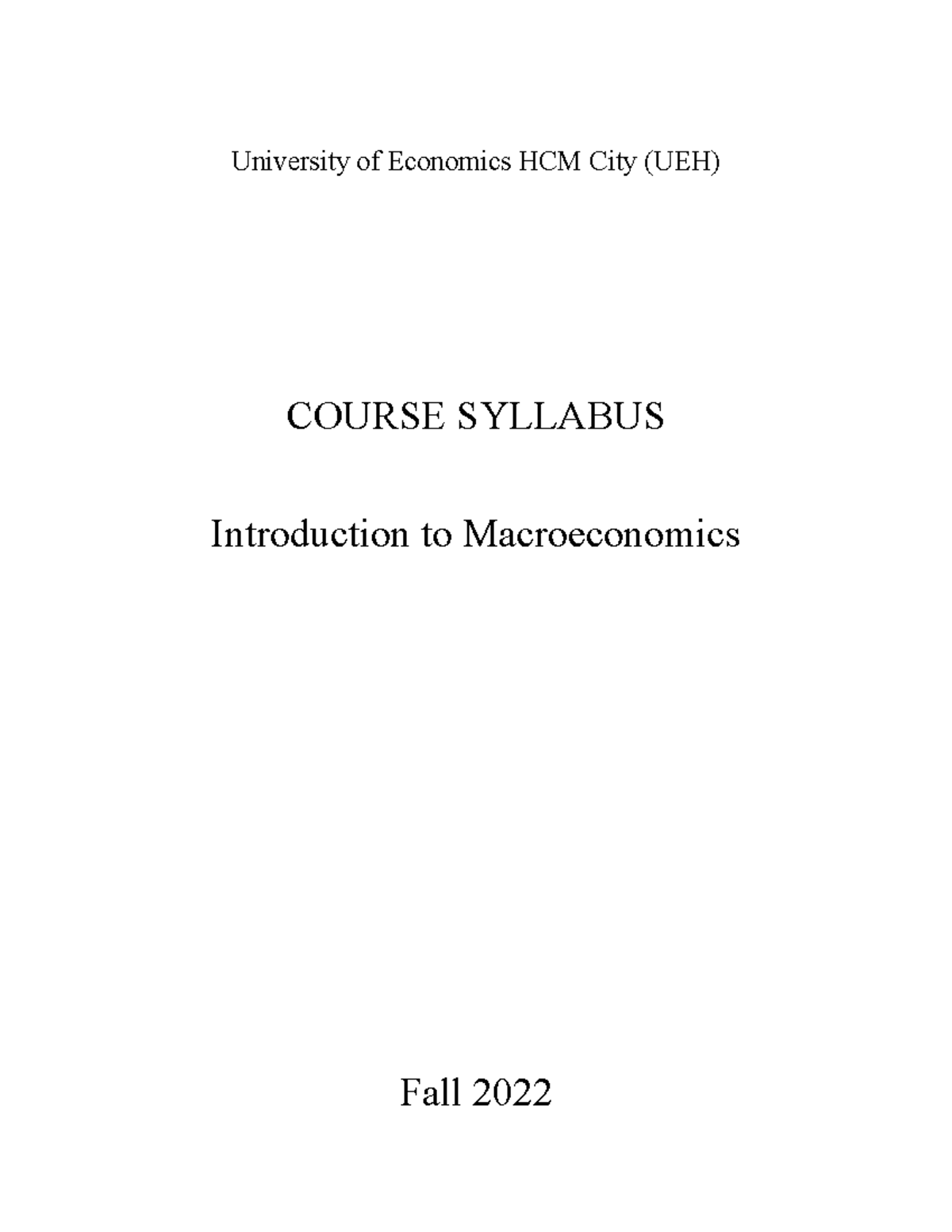 University of Economics HCM City (UEH)

COURSE SYLLABUS

Introduction to Macroeconomics

Fall 2022